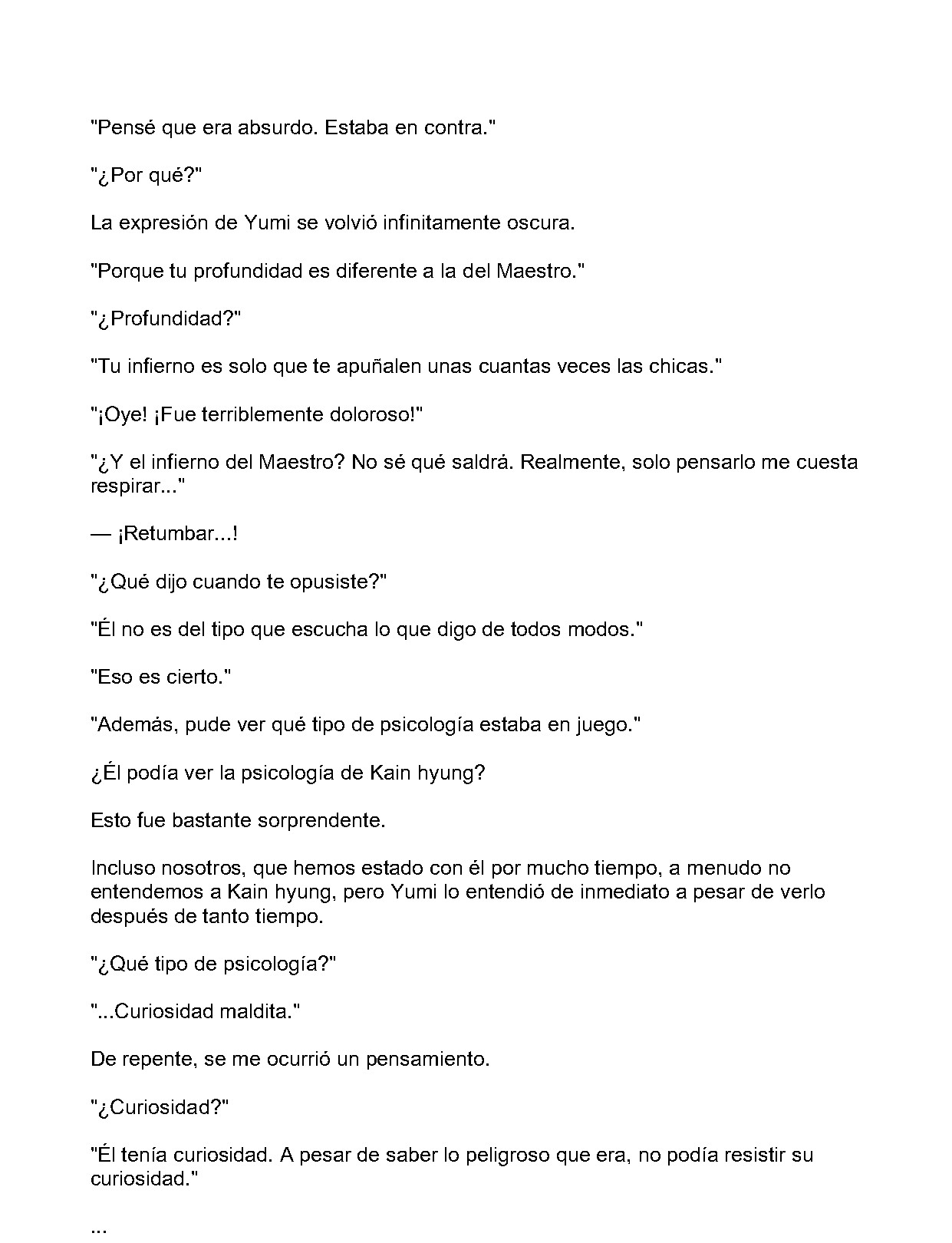 "Pensé que era absurdo. Estaba en contra."

"¿Por qué?"

La expresión de Yumi se volvió infinitamente oscura.

"Porque tu profundidad es diferente a la del Maestro."

"¿Profundidad?"

"Tu infierno es solo que te apuñalen unas cuantas veces las chicas."

"¡Oye! ¡Fue terriblemente doloroso!"

"¿Y el infierno del Maestro? No sé qué saldrá. Realmente, solo pensarlo me cuesta respirar..."

— ¡Retumbar...!

"¿Qué dijo cuando te opusiste?"

"Él no es del tipo que escucha lo que digo de todos modos."

"Eso es cierto."

"Además, pude ver qué tipo de psicología estaba en juego."

¿Él podía ver la psicología de Kain hyung?

Esto fue bastante sorprendente.

Incluso nosotros, que hemos estado con él por mucho tiempo, a menudo no entendemos a Kain hyung, pero Yumi lo entendió de inmediato a pesar de verlo después de tanto tiempo.

"¿Qué tipo de psicología?"

"...Curiosidad maldita."

De repente, se me ocurrió un pensamiento.

"¿Curiosidad?"

"Él tenía curiosidad. A pesar de saber lo peligroso que era, no podía resistir su curiosidad."

...